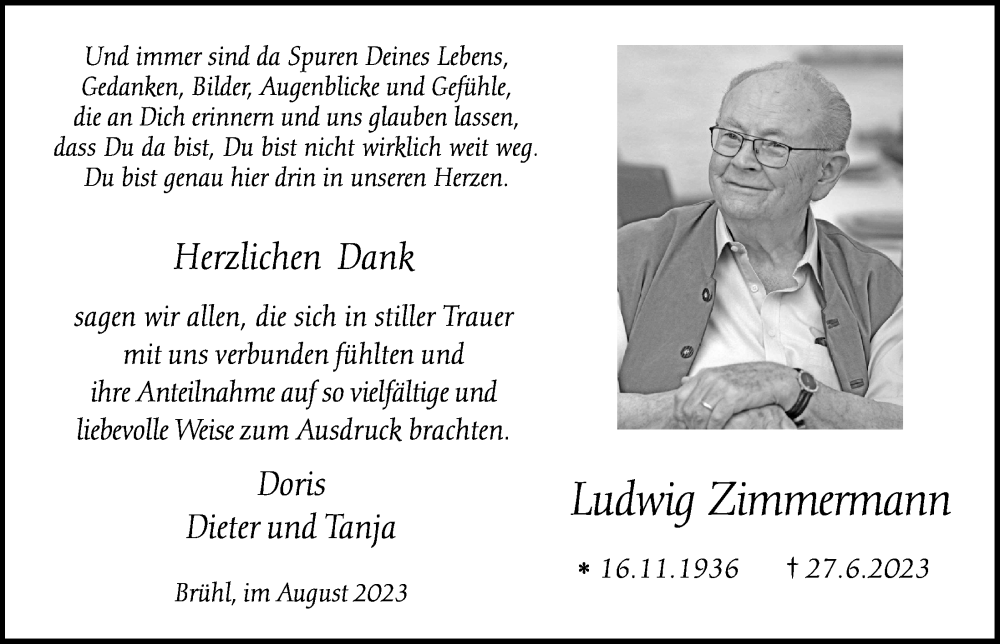 Und immer sind da Spuren Deines Lebens,
Gedanken, Bilder, Augenblicke und Gefühle,
die an Dich erinnern und uns glauben lassen,
dass Du da bist, Du bist nicht wirklich weit weg.
Du bist genau hier drin in unseren Herzen.

Herzlichen Dank

sagen wir allen, die sich in stiller Trauer
mit uns verbunden fühlten und
ihre Anteilnahme auf so vielfältige und
liebevolle Weise zum Ausdruck brachten.

Doris
Dieter und Tanja

Brühl, im August 2023

Ludwig Zimmermann

* 16.11.1936 † 27.6.2023